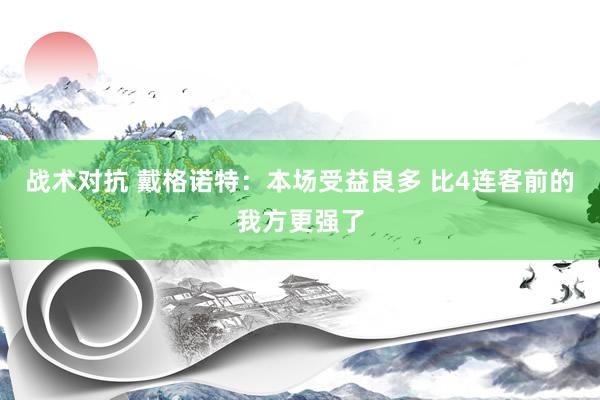 战术对抗 戴格诺特：本场受益良多 比4连客前的我方更强了